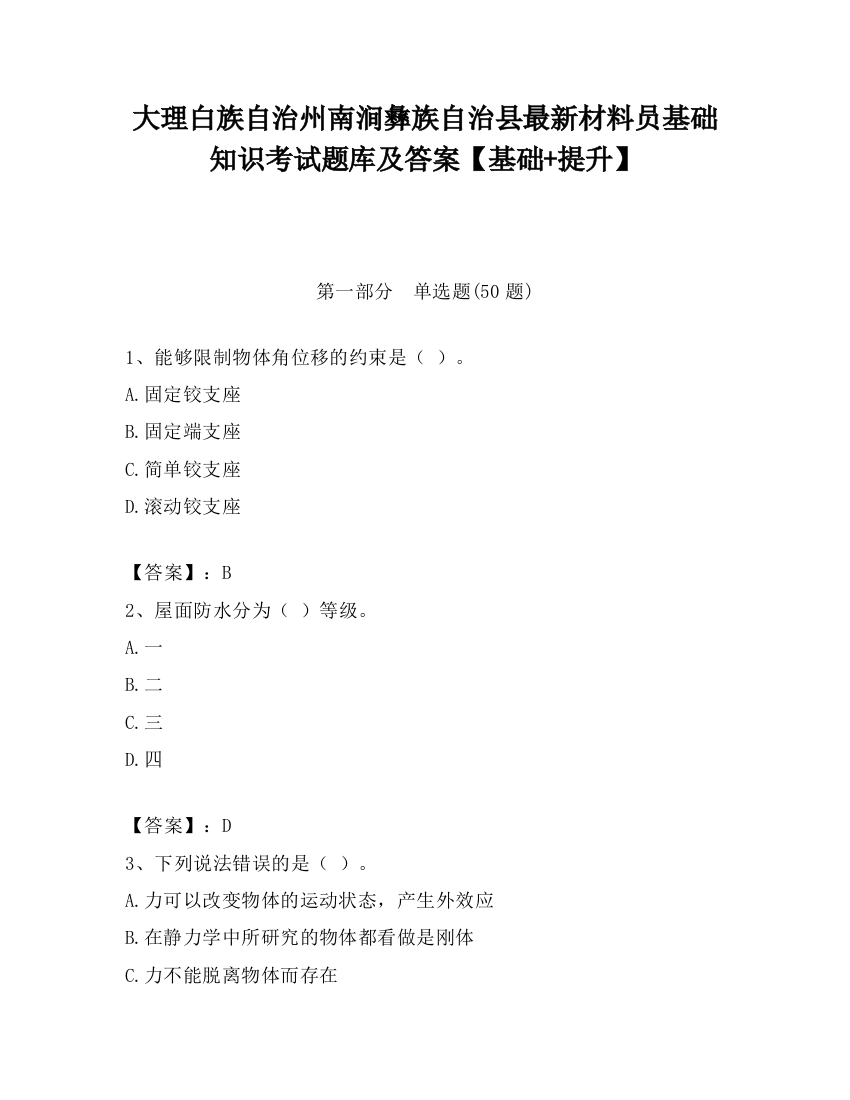 大理白族自治州南涧彝族自治县最新材料员基础知识考试题库及答案【基础+提升】

第一部分　单选题(50 题)

1、能够限制物体角位移的约束是（ ）。

A.固定铰支座

B.固定端支座

C.简单铰支座

D.滚动铰支座

【答案】：B

2、屋面防水分为（ ）等级。

A.一

B.二

C.三

D.四

【答案】：D

3、下列说法错误的是（ ）。

A.力可以改变物体的运动状态，产生外效应

B.在静力学中所研究的物体都看做是刚体

C.力不能脱离物体而存在